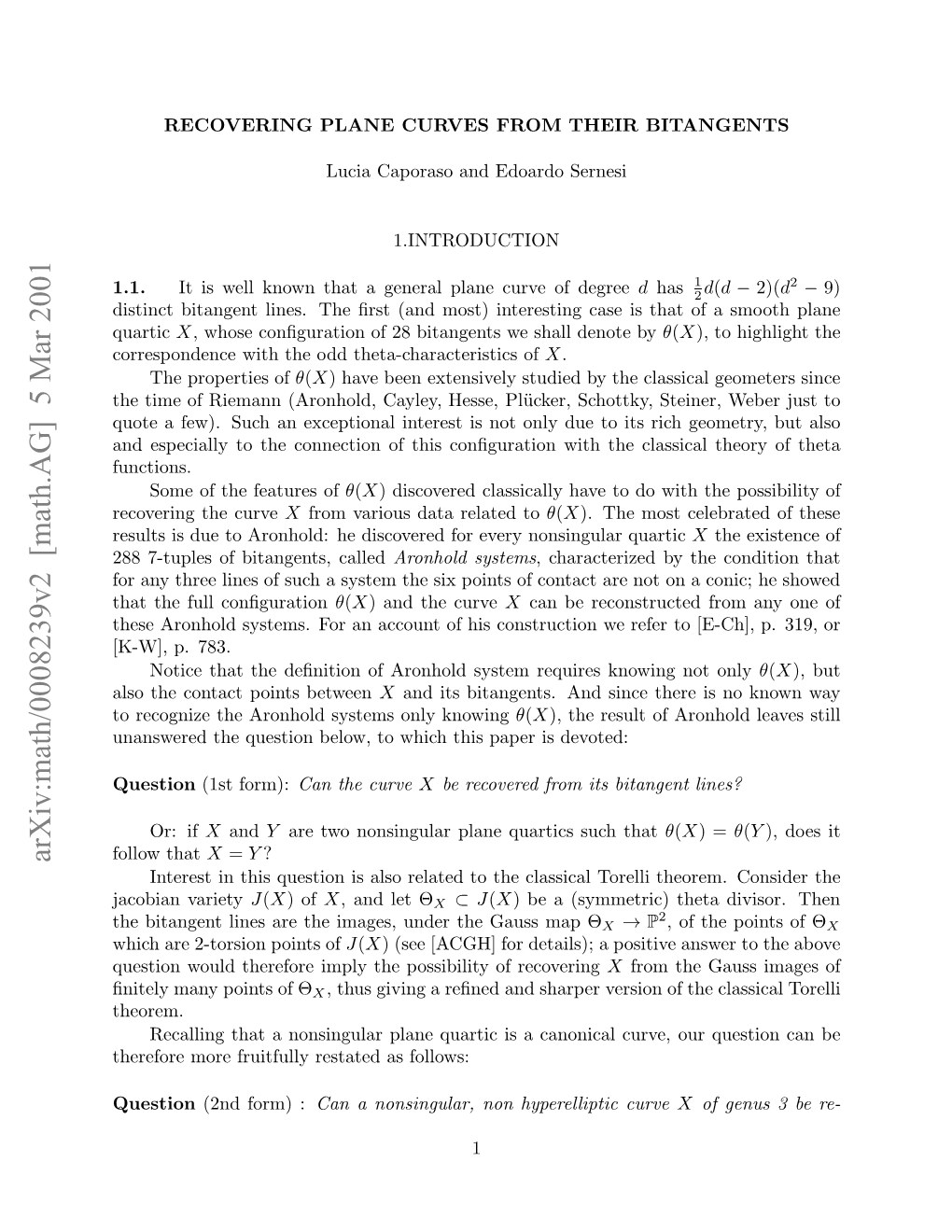 arXiv:math/0008239v2 [math.AG] 5 Mar 2001

RECOVERING PLANE CURVES FROM THEIR BITANGENTS

Lucia Caporaso and Edoardo Sernesi

1.INTRODUCTION

1.1. It is well known that a general plane curve of degree $d$ has $\frac{1}{2}d(d-2)(d^2-9)$ distinct bitangent lines. The first (and most) interesting case is that of a smooth plane quartic $X$, whose configuration of 28 bitangents we shall denote by $\theta(X)$, to highlight the correspondence with the odd theta-characteristics of $X$.

The properties of $\theta(X)$ have been extensively studied by the classical geometers since the time of Riemann (Aronhold, Cayley, Hesse, Plücker, Schottky, Steiner, Weber just to quote a few). Such an exceptional interest is not only due to its rich geometry, but also and especially to the connection of this configuration with the classical theory of theta functions.

Some of the features of $\theta(X)$ discovered classically have to do with the possibility of recovering the curve $X$ from various data related to $\theta(X)$. The most celebrated of these results is due to Aronhold: he discovered for every nonsingular quartic $X$ the existence of 288 7-tuples of bitangents, called Aronhold systems, characterized by the condition that for any three lines of such a system the six points of contact are not on a conic; he showed that the full configuration $\theta(X)$ and the curve $X$ can be reconstructed from any one of these Aronhold systems. For an account of his construction we refer to [E-Ch], p. 319, or [K-W], p. 783.

Notice that the definition of Aronhold system requires knowing not only $\theta(X)$, but also the contact points between $X$ and its bitangents. And since there is no known way to recognize the Aronhold systems only knowing $\theta(X)$, the result of Aronhold leaves still unanswered the question below, to which this paper is devoted:

Question (1st form): Can the curve $X$ be recovered from its bitangent lines?

Or: if $X$ and $Y$ are two nonsingular plane quartics such that $\theta(X) = \theta(Y)$, does it follow that $X = Y$?

Interest in this question is also related to the classical Torelli theorem. Consider the jacobian variety $J(X)$ of $X$, and let $\Theta_X \subset J(X)$ be a (symmetric) theta divisor. Then the bitangent lines are the images, under the Gauss map $\Theta_X \to \mathbb{P}^2$, of the points of $\Theta_X$ which are 2-torsion points of $J(X)$ (see [ACGH] for details); a positive answer to the above question would therefore imply the possibility of recovering $X$ from the Gauss images of finitely many points of $\Theta_X$, thus giving a refined and sharper version of the classical Torelli theorem.

Recalling that a nonsingular plane quartic is a canonical curve, our question can be therefore more fruitfully restated as follows:

Question (2nd form) : Can a nonsingular, non hyperelliptic curve $X$ of genus 3 be re-

1